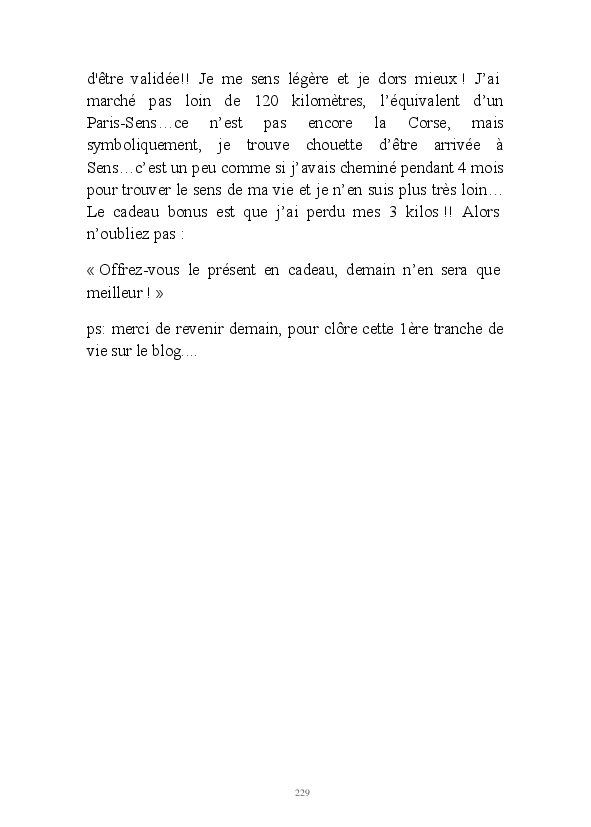 d'être validée!! Je me sens légère et je dors mieux ! J'ai marché pas loin de 120 kilomètres, l'équivalent d'un Paris-Sens…ce n'est pas encore la Corse, mais symboliquement, je trouve chouette d'être arrivée à Sens…c'est un peu comme si j'avais cheminé pendant 4 mois pour trouver le sens de ma vie et je n'en suis plus très loin… Le cadeau bonus est que j'ai perdu mes 3 kilos !! Alors n'oubliez pas :

« Offrez-vous le présent en cadeau, demain n'en sera que meilleur ! »

ps: merci de revenir demain, pour clôre cette 1ère tranche de vie sur le blog....

229